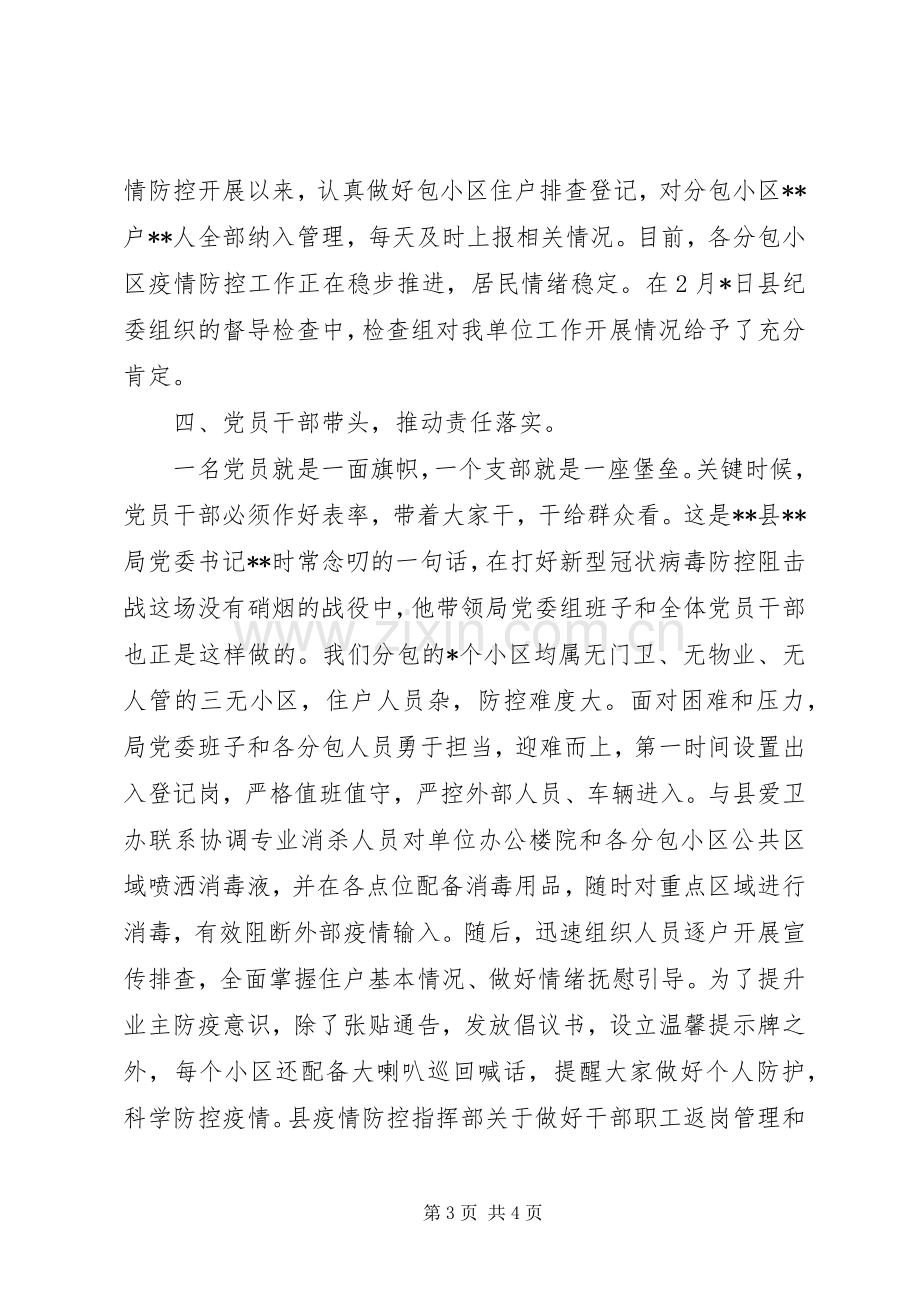 情防控开展以来，认真做好包小区住户排查登记，对分包小区**户**人全部纳入管理，每天及时上报相关情况。目前，各分包小区疫情防控工作正在稳步推进，居民情绪稳定。在2月*日县纪委组织的督导检查中，检查组对我单位工作开展情况给予了充分肯定。

四、党员干部带头，推动责任落实。

一名党员就是一面旗帜，一个支部就是一座堡垒。关键时候，党员干部必须作好表率，带着大家干，干给群众看。这是**县**局党委书记**时常念叨的一句话，在打好新型冠状病毒防控阻击战这场没有硝烟的战役中，他带领局党委组班子和全体党员干部也正是这样做的。我们分包的*个小区均属无门卫、无物业、无人管的三无小区，住户人员杂，防控难度大。面对困难和压力，局党委班子和各分包人员勇于担当，迎难而上，第一时间设置出入登记岗，严格值班值守，严控外部人员、车辆进入。与县爱卫办联系协调专业消杀人员对单位办公楼院和各分包小区公共区域喷洒消毒液，并在各点位配备消毒用品，随时对重点区域进行消毒，有效阻断外部疫情输入。随后，迅速组织人员逐户开展宣传排查，全面掌握住户基本情况、做好情绪抚慰引导。为了提升业主防疫意识，除了张贴通告，发放倡议书，设立温馨提示牌之外，每个小区还配备大喇叭巡回喊话，提醒大家做好个人防护，科学防控疫情。县疫情防控指挥部关于做好干部职工返岗管理和

第3页 共4页

www.zixin.com.cn